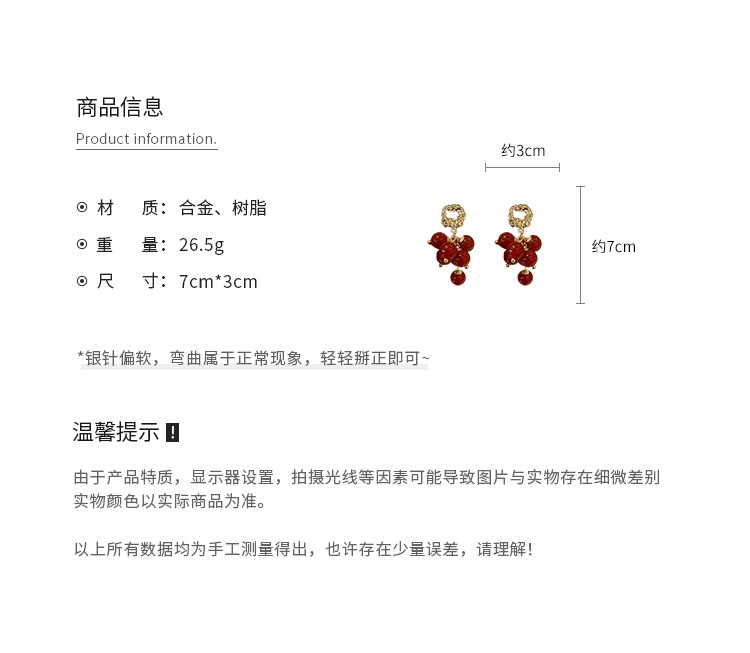 商品信息

Product information.

⊙ 材　质：合金、树脂
⊙ 重　量：26.5g
⊙ 尺　寸：7cm*3cm

约3cm

约7cm

*银针偏软，弯曲属于正常现象，轻轻掰正即可~

温馨提示 !

由于产品特质，显示器设置，拍摄光线等因素可能导致图片与实物存在细微差别
实物颜色以实际商品为准。

以上所有数据均为手工测量得出，也许存在少量误差，请理解！